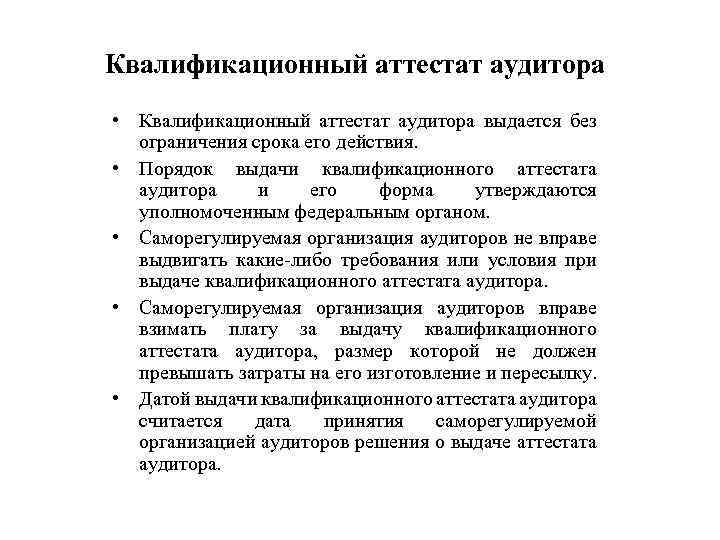 Квалификационный аттестат аудитора

• Квалификационный аттестат аудитора выдается без ограничения срока его действия.

• Порядок выдачи квалификационного аттестата аудитора и его форма утверждаются уполномоченным федеральным органом.

• Саморегулируемая организация аудиторов не вправе выдвигать какие-либо требования или условия при выдаче квалификационного аттестата аудитора.

• Саморегулируемая организация аудиторов вправе взимать плату за выдачу квалификационного аттестата аудитора, размер которой не должен превышать затраты на его изготовление и пересылку.

• Датой выдачи квалификационного аттестата аудитора считается дата принятия саморегулируемой организацией аудиторов решения о выдаче аттестата аудитора.